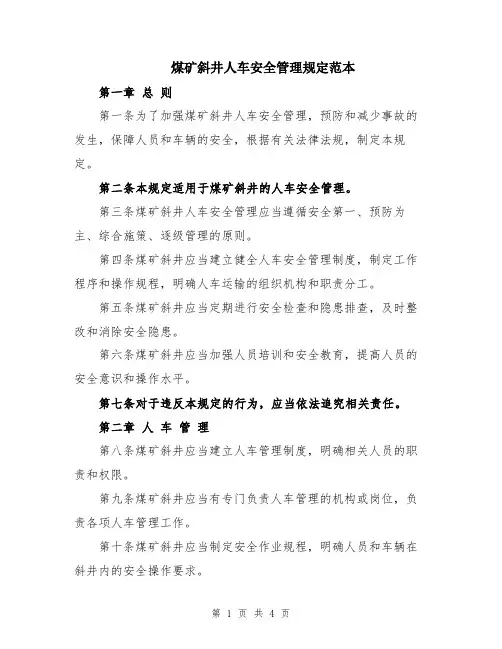 煤矿斜井人车安全管理规定范本

第一章 总 则

第一条为了加强煤矿斜井人车安全管理，预防和减少事故的发生，保障人员和车辆的安全，根据有关法律法规，制定本规定。

第二条本规定适用于煤矿斜井的人车安全管理。

第三条煤矿斜井人车安全管理应当遵循安全第一、预防为主、综合施策、逐级管理的原则。

第四条煤矿斜井应当建立健全人车安全管理制度，制定工作程序和操作规程，明确人车运输的组织机构和职责分工。

第五条煤矿斜井应当定期进行安全检查和隐患排查，及时整改和消除安全隐患。

第六条煤矿斜井应当加强人员培训和安全教育，提高人员的安全意识和操作水平。

第七条对于违反本规定的行为，应当依法追究相关责任。

第二章 人 车 管 理

第八条煤矿斜井应当建立人车管理制度，明确相关人员的职责和权限。

第九条煤矿斜井应当有专门负责人车管理的机构或岗位，负责各项人车管理工作。

第十条煤矿斜井应当制定安全作业规程，明确人员和车辆在斜井内的安全操作要求。

第 1 页 共 4 页